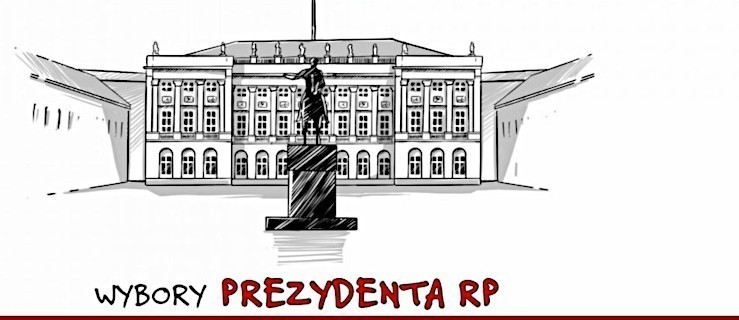 WYBORY PREZYDENTA RP